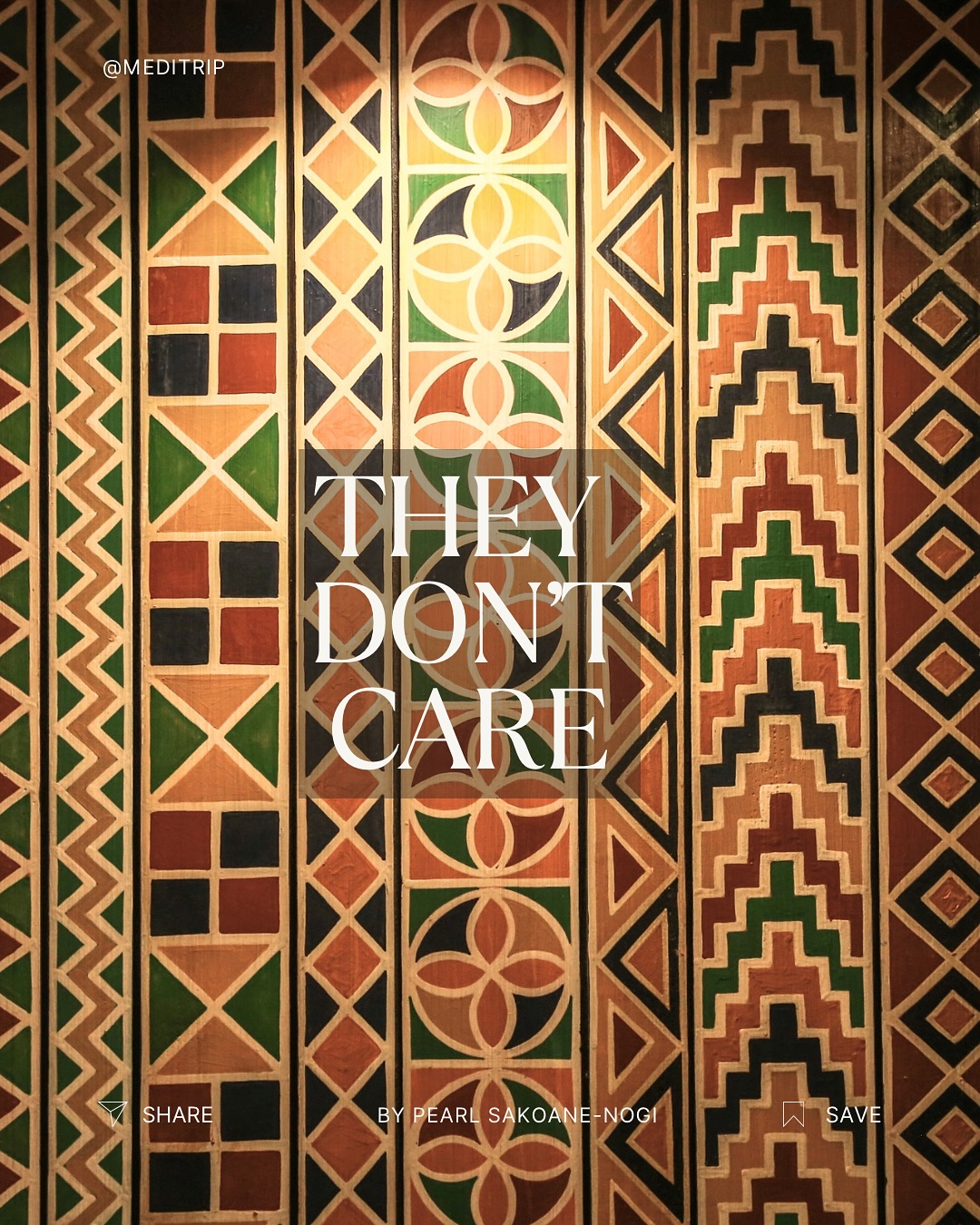 @MEDITRIP

THEY DON'T CARE

SHARE

BY PEARL SAKOANE-NOGI

SAVE